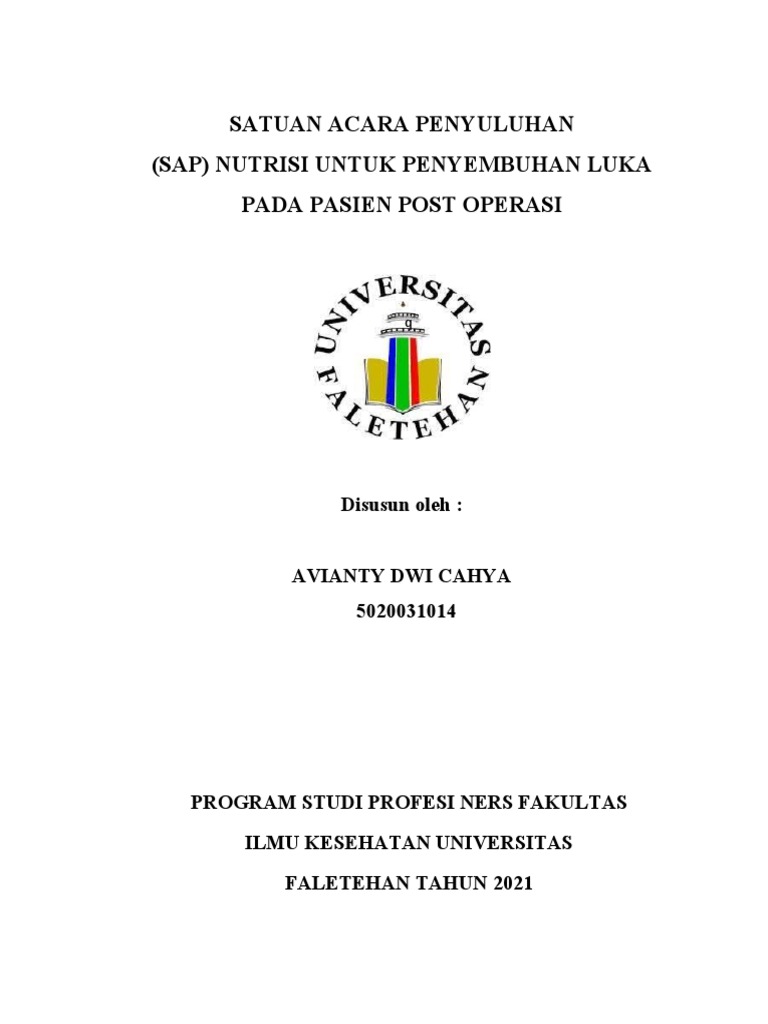 SATUAN ACARA PENYULUHAN
(SAP) NUTRISI UNTUK PENYEMBUHAN LUKA
PADA PASIEN POST OPERASI

UNIVERSITAS
FALETEHAN

Disusun oleh :

AVIANTY DWI CAHYA
5020031014

PROGRAM STUDI PROFESI NERS FAKULTAS
ILMU KESEHATAN UNIVERSITAS
FALETEHAN TAHUN 2021